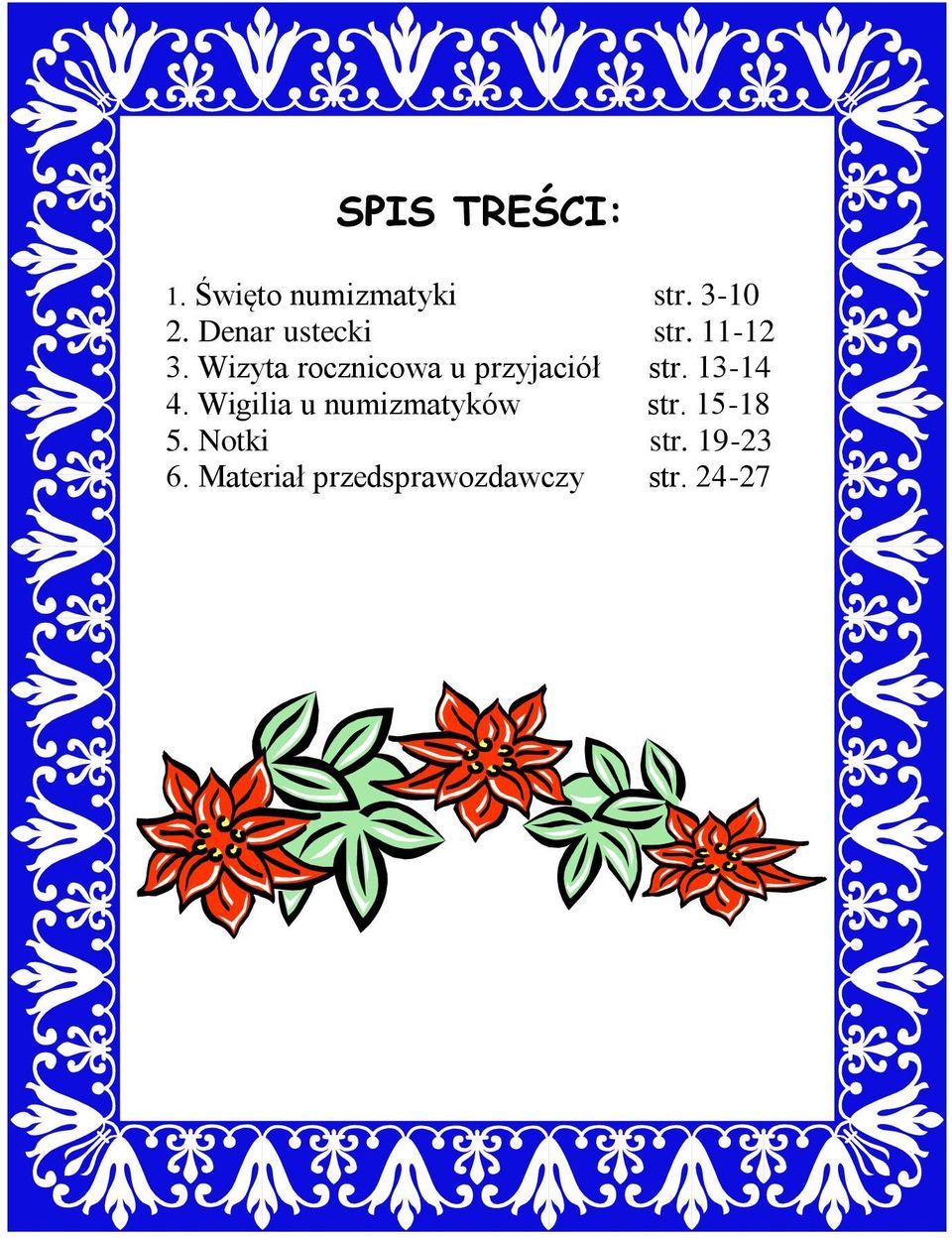 SPIS TREŚCI:

1. Święto numizmatyki str. 3-10
2. Denar ustecki str. 11-12
3. Wizyta rocznicowa u przyjaciół str. 13-14
4. Wigilia u numizmatyków str. 15-18
5. Notki str. 19-23
6. Materiał przedsprawozdawczy str. 24-27